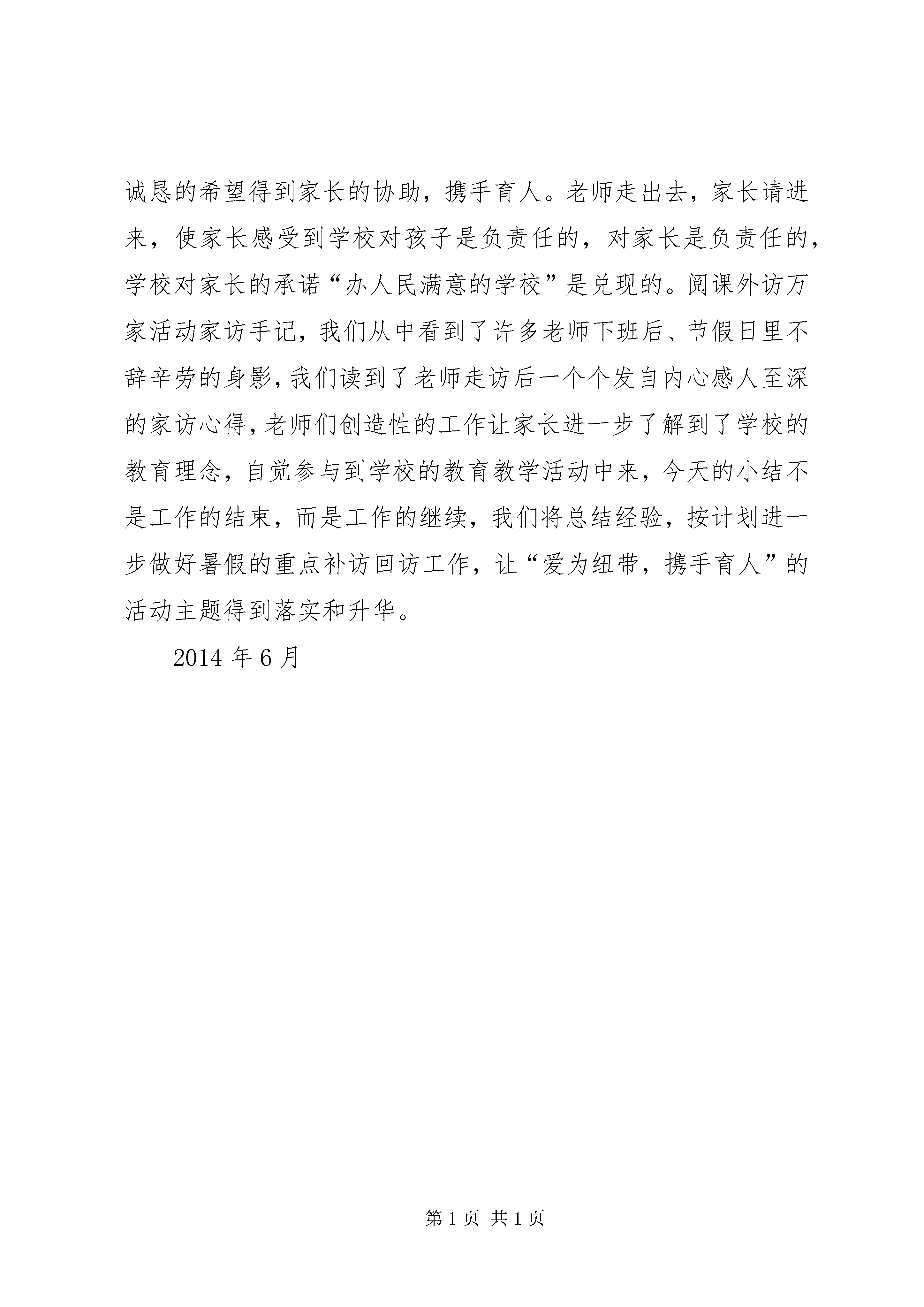 诚恳的希望得到家长的协助，携手育人。老师走出去，家长请进来，使家长感受到学校对孩子是负责任的，对家长是负责任的，学校对家长的承诺“办人民满意的学校”是兑现的。阅课外访万家活动家访手记，我们从中看到了许多老师下班后、节假日里不辞辛劳的身影，我们读到了老师走访后一个个发自内心感人至深的家访心得，老师们创造性的工作让家长进一步了解到了学校的教育理念，自觉参与到学校的教育教学活动中来，今天的小结不是工作的结束，而是工作的继续，我们将总结经验，按计划进一步做好暑假的重点补访回访工作，让“爱为纽带，携手育人”的活动主题得到落实和升华。

2014 年 6 月

第 1 页 共 1 页